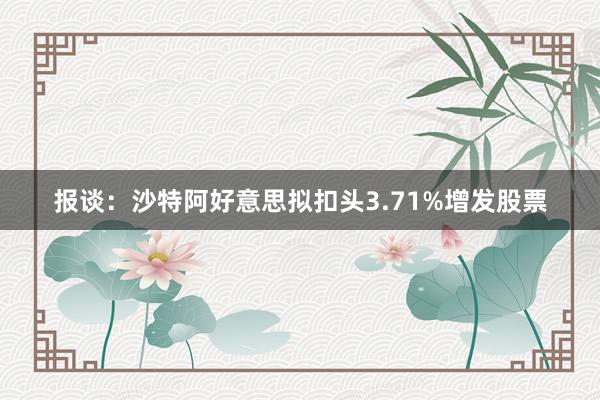 报谈：沙特阿好意思拟扣头3.71%增发股票